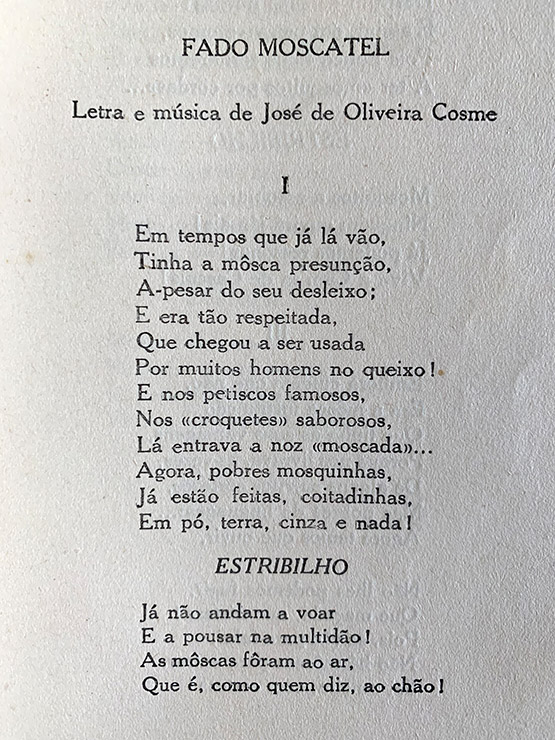 FADO MOSCATEL

Letra e música de José de Oliveira Cosme

I

Em tempos que já lá vão,
Tinha a môsca presunção,
A-pesar do seu desleixo;
E era tão respeitada,
Que chegou a ser usada
Por muitos homens no queixo!
E nos petiscos famosos,
Nos «croquetes» saborosos,
Lá entrava a noz «moscada»...
Agora, pobres mosquinhas,
Já estão feitas, coitadinhas,
Em pó, terra, cinza e nada!

ESTRIBILHO

Já não andam a voar
E a pousar na multidão!
As môscas fôram ao ar,
Que é, como quem diz, ao chão!